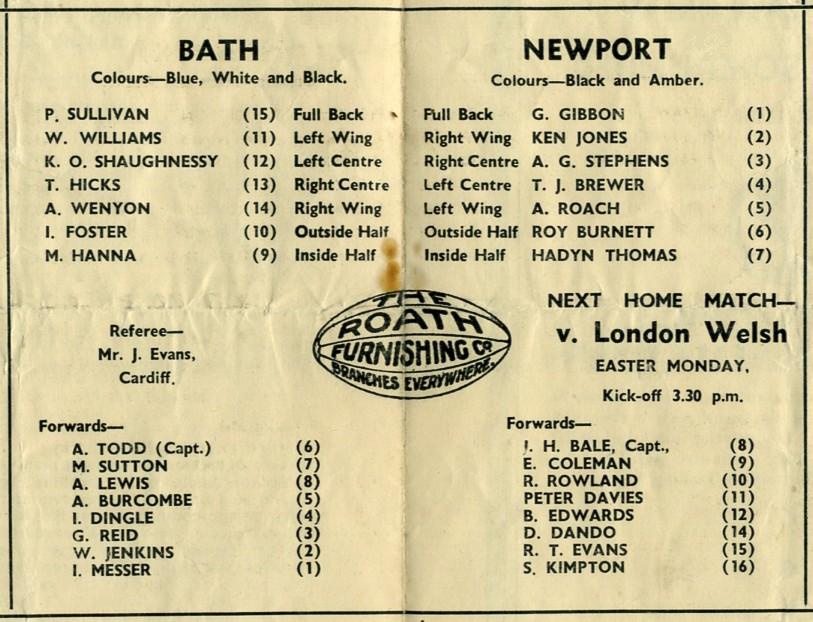 BATH
Colours—Blue, White and Black.

| | | |
|---|---|---|
| P. SULLIVAN | (15) | Full Back |
| W. WILLIAMS | (11) | Left Wing |
| K. O. SHAUGHNESSY | (12) | Left Centre |
| T. HICKS | (13) | Right Centre |
| A. WENYON | (14) | Right Wing |
| I. FOSTER | (10) | Outside Half |
| M. HANNA | (9) | Inside Half |

Referee—
Mr. J. Evans,
Cardiff.

Forwards—

| | |
|---|---|
| A. TODD (Capt.) | (6) |
| M. SUTTON | (7) |
| A. LEWIS | (8) |
| A. BURCOMBE | (5) |
| I. DINGLE | (4) |
| G. REID | (3) |
| W. JENKINS | (2) |
| I. MESSER | (1) |

THE ROATH FURNISHING Co BRANCHES EVERYWHERE

NEWPORT
Colours—Black and Amber.

| | | |
|---|---|---|
| Full Back | G. GIBBON | (1) |
| Right Wing | KEN JONES | (2) |
| Right Centre | A. G. STEPHENS | (3) |
| Left Centre | T. J. BREWER | (4) |
| Left Wing | A. ROACH | (5) |
| Outside Half | ROY BURNETT | (6) |
| Inside Half | HADYN THOMAS | (7) |

NEXT HOME MATCH—
v. London Welsh
EASTER MONDAY,
Kick-off 3.30 p.m.

Forwards—

| | |
|---|---|
| J. H. BALE, Capt., | (8) |
| E. COLEMAN | (9) |
| R. ROWLAND | (10) |
| PETER DAVIES | (11) |
| B. EDWARDS | (12) |
| D. DANDO | (14) |
| R. T. EVANS | (15) |
| S. KIMPTON | (16) |